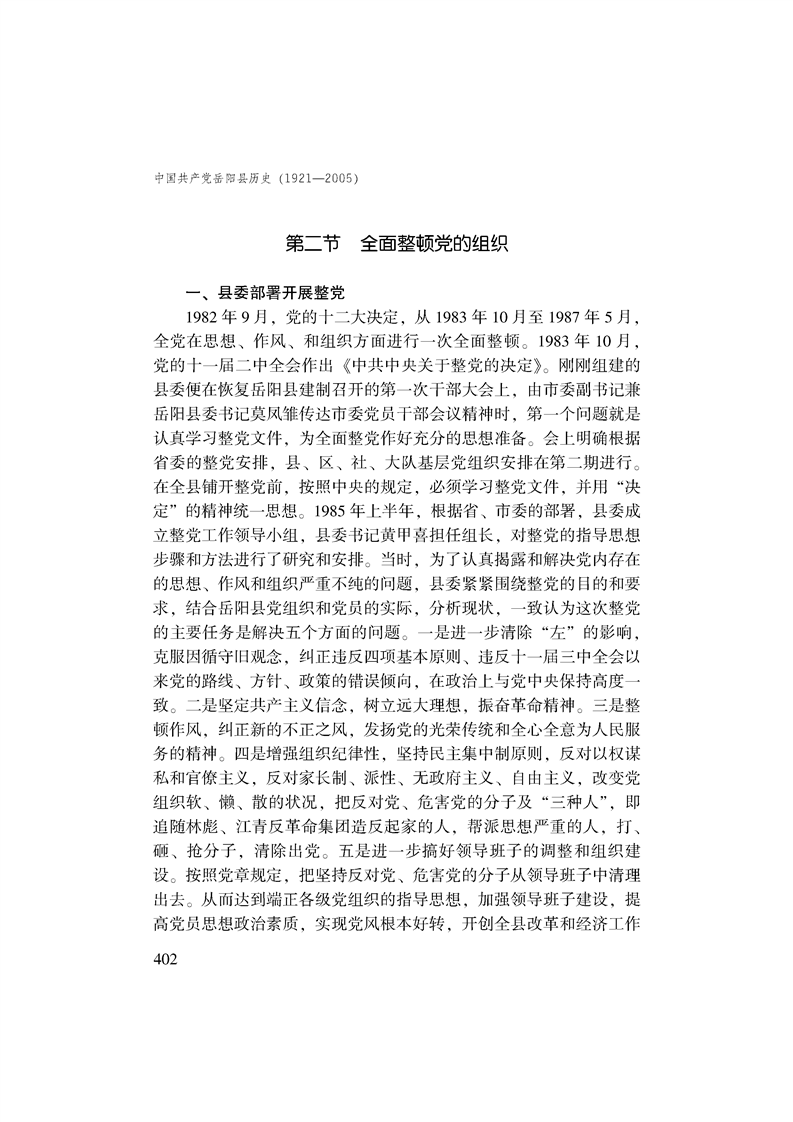 中国共产党岳阳县历史（1921—2005）

第二节　全面整顿党的组织

一、县委部署开展整党

1982年9月，党的十二大决定，从1983年10月至1987年5月，全党在思想、作风、和组织方面进行一次全面整顿。1983年10月，党的十一届二中全会作出《中共中央关于整党的决定》。刚刚组建的县委便在恢复岳阳县建制召开的第一次干部大会上，由市委副书记兼岳阳县委书记莫凤雏传达市委党员干部会议精神时，第一个问题就是认真学习整党文件，为全面整党作好充分的思想准备。会上明确根据省委的整党安排，县、区、社、大队基层党组织安排在第二期进行。在全县铺开整党前，按照中央的规定，必须学习整党文件，并用“决定”的精神统一思想。1985年上半年，根据省、市委的部署，县委成立整党工作领导小组，县委书记黄甲喜担任组长，对整党的指导思想步骤和方法进行了研究和安排。当时，为了认真揭露和解决党内存在的思想、作风和组织严重不纯的问题，县委紧紧围绕整党的目的和要求，结合岳阳县党组织和党员的实际，分析现状，一致认为这次整党的主要任务是解决五个方面的问题。一是进一步清除“左”的影响，克服因循守旧观念，纠正违反四项基本原则、违反十一届三中全会以来党的路线、方针、政策的错误倾向，在政治上与党中央保持高度一致。二是坚定共产主义信念，树立远大理想，振奋革命精神。三是整顿作风，纠正新的不正之风，发扬党的光荣传统和全心全意为人民服务的精神。四是增强组织纪律性，坚持民主集中制原则，反对以权谋私和官僚主义，反对家长制、派性、无政府主义、自由主义，改变党组织软、懒、散的状况，把反对党、危害党的分子及“三种人”，即追随林彪、江青反革命集团造反起家的人，帮派思想严重的人，打、砸、抢分子，清除出党。五是进一步搞好领导班子的调整和组织建设。按照党章规定，把坚持反对党、危害党的分子从领导班子中清理出去。从而达到端正各级党组织的指导思想，加强领导班子建设，提高党员思想政治素质，实现党风根本好转，开创全县改革和经济工作

402